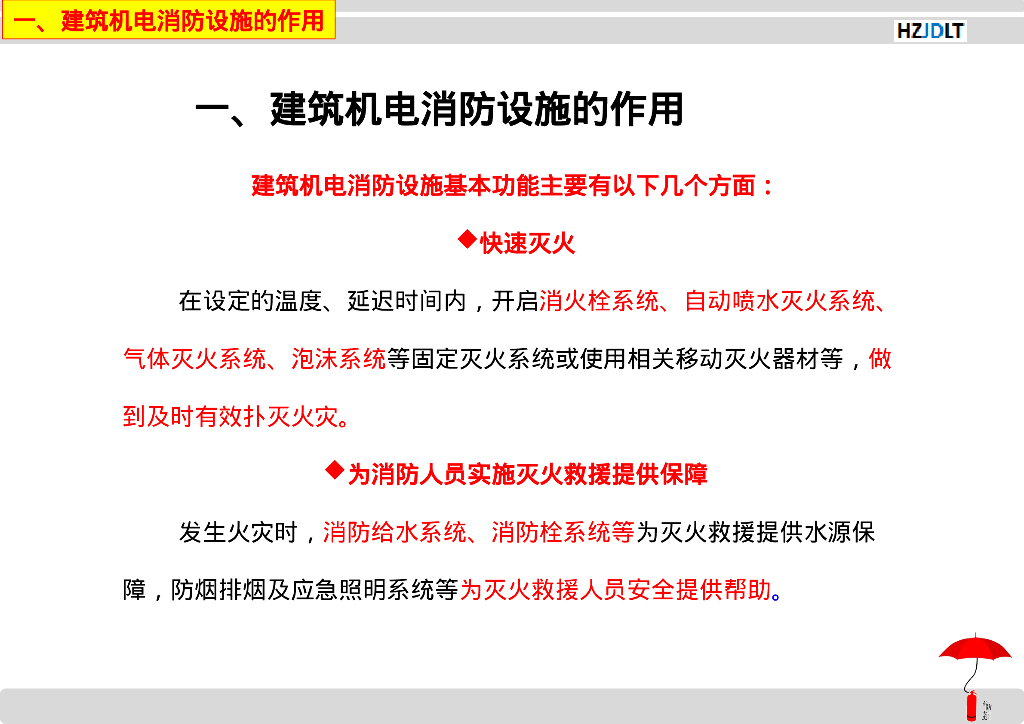 一、建筑机电消防设施的作用

HZJDLT

一、建筑机电消防设施的作用

建筑机电消防设施基本功能主要有以下几个方面：

◆快速灭火

在设定的温度、延迟时间内，开启消火栓系统、自动喷水灭火系统、气体灭火系统、泡沫系统等固定灭火系统或使用相关移动灭火器材等，做到及时有效扑灭火灾。

◆为消防人员实施灭火救援提供保障

发生火灾时，消防给水系统、消防栓系统等为灭火救援提供水源保障，防烟排烟及应急照明系统等为灭火救援人员安全提供帮助。